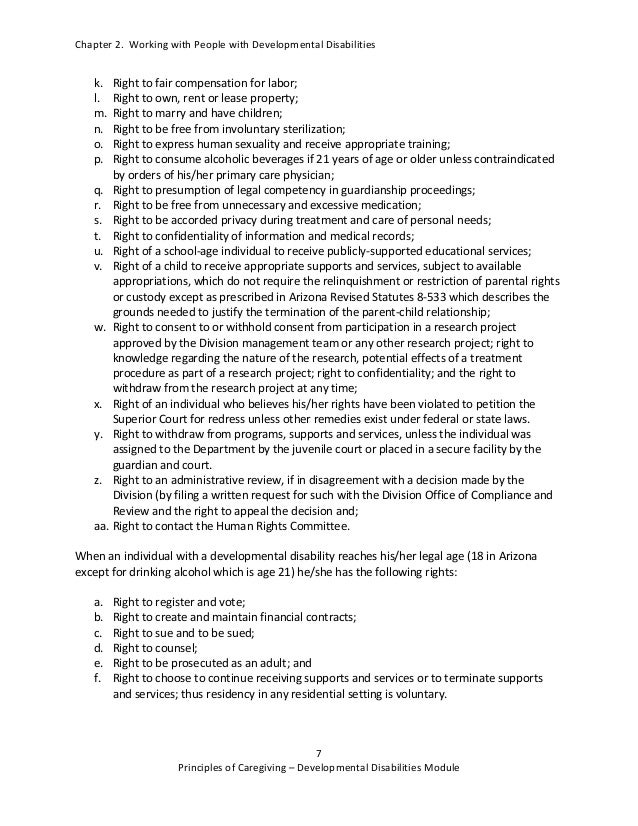 Chapter 2. Working with People with Developmental Disabilities

k. Right to fair compensation for labor;
l. Right to own, rent or lease property;
m. Right to marry and have children;
n. Right to be free from involuntary sterilization;
o. Right to express human sexuality and receive appropriate training;
p. Right to consume alcoholic beverages if 21 years of age or older unless contraindicated by orders of his/her primary care physician;
q. Right to presumption of legal competency in guardianship proceedings;
r. Right to be free from unnecessary and excessive medication;
s. Right to be accorded privacy during treatment and care of personal needs;
t. Right to confidentiality of information and medical records;
u. Right of a school-age individual to receive publicly-supported educational services;
v. Right of a child to receive appropriate supports and services, subject to available appropriations, which do not require the relinquishment or restriction of parental rights or custody except as prescribed in Arizona Revised Statutes 8-533 which describes the grounds needed to justify the termination of the parent-child relationship;
w. Right to consent to or withhold consent from participation in a research project approved by the Division management team or any other research project; right to knowledge regarding the nature of the research, potential effects of a treatment procedure as part of a research project; right to confidentiality; and the right to withdraw from the research project at any time;
x. Right of an individual who believes his/her rights have been violated to petition the Superior Court for redress unless other remedies exist under federal or state laws.
y. Right to withdraw from programs, supports and services, unless the individual was assigned to the Department by the juvenile court or placed in a secure facility by the guardian and court.
z. Right to an administrative review, if in disagreement with a decision made by the Division (by filing a written request for such with the Division Office of Compliance and Review and the right to appeal the decision and;
aa. Right to contact the Human Rights Committee.

When an individual with a developmental disability reaches his/her legal age (18 in Arizona except for drinking alcohol which is age 21) he/she has the following rights:

a. Right to register and vote;
b. Right to create and maintain financial contracts;
c. Right to sue and to be sued;
d. Right to counsel;
e. Right to be prosecuted as an adult; and
f. Right to choose to continue receiving supports and services or to terminate supports and services; thus residency in any residential setting is voluntary.

7
Principles of Caregiving – Developmental Disabilities Module